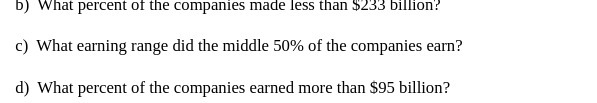 b) What percent of the companies made less than \$233 billion?

c) What earning range did the middle 50% of the companies earn?

d) What percent of the companies earned more than \$95 billion?